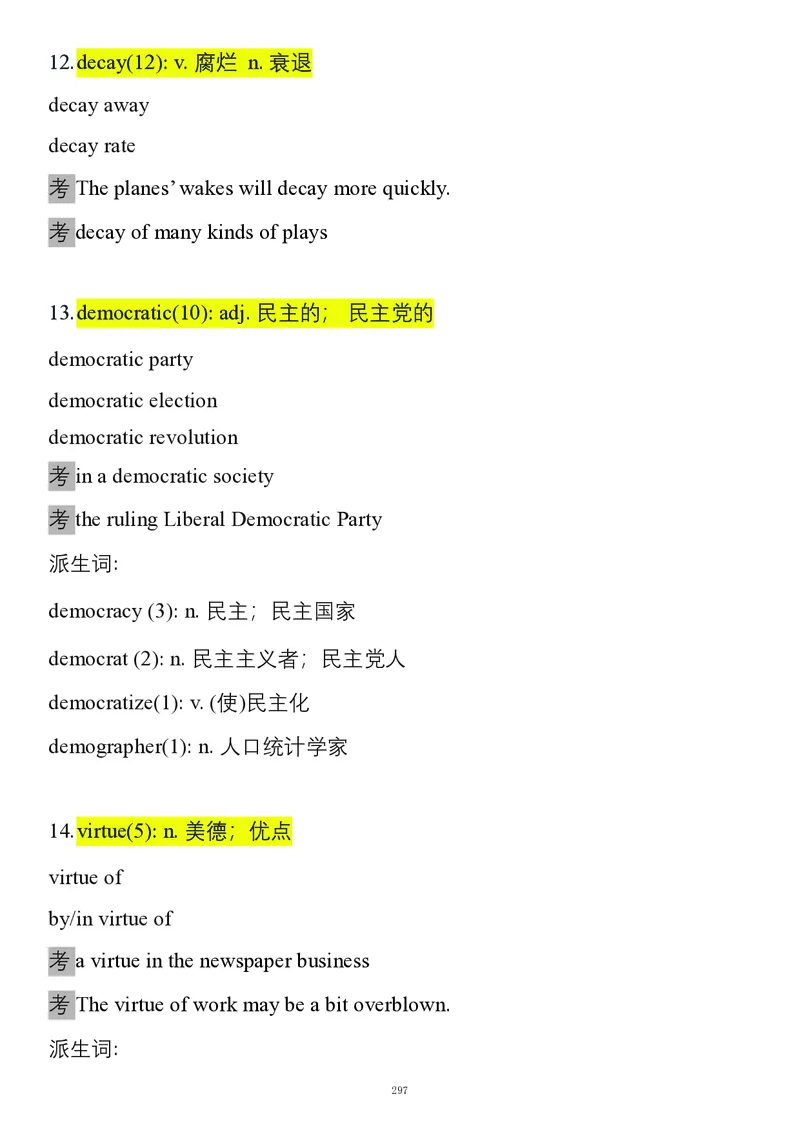 12. decay(12): v. 腐烂 n. 衰退

decay away

decay rate

考 The planes' wakes will decay more quickly.

考 decay of many kinds of plays

13. democratic(10): adj. 民主的； 民主党的

democratic party

democratic election

democratic revolution

考 in a democratic society

考 the ruling Liberal Democratic Party

派生词:

democracy (3): n. 民主；民主国家

democrat (2): n. 民主主义者；民主党人

democratize(1): v. (使)民主化

demographer(1): n. 人口统计学家

14. virtue(5): n. 美德；优点

virtue of

by/in virtue of

考 a virtue in the newspaper business

考 The virtue of work may be a bit overblown.

派生词:

297